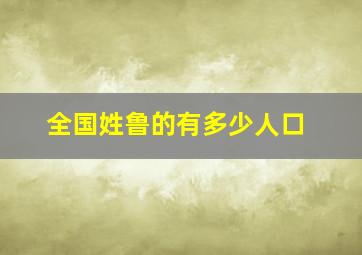 全国姓鲁的有多少人口